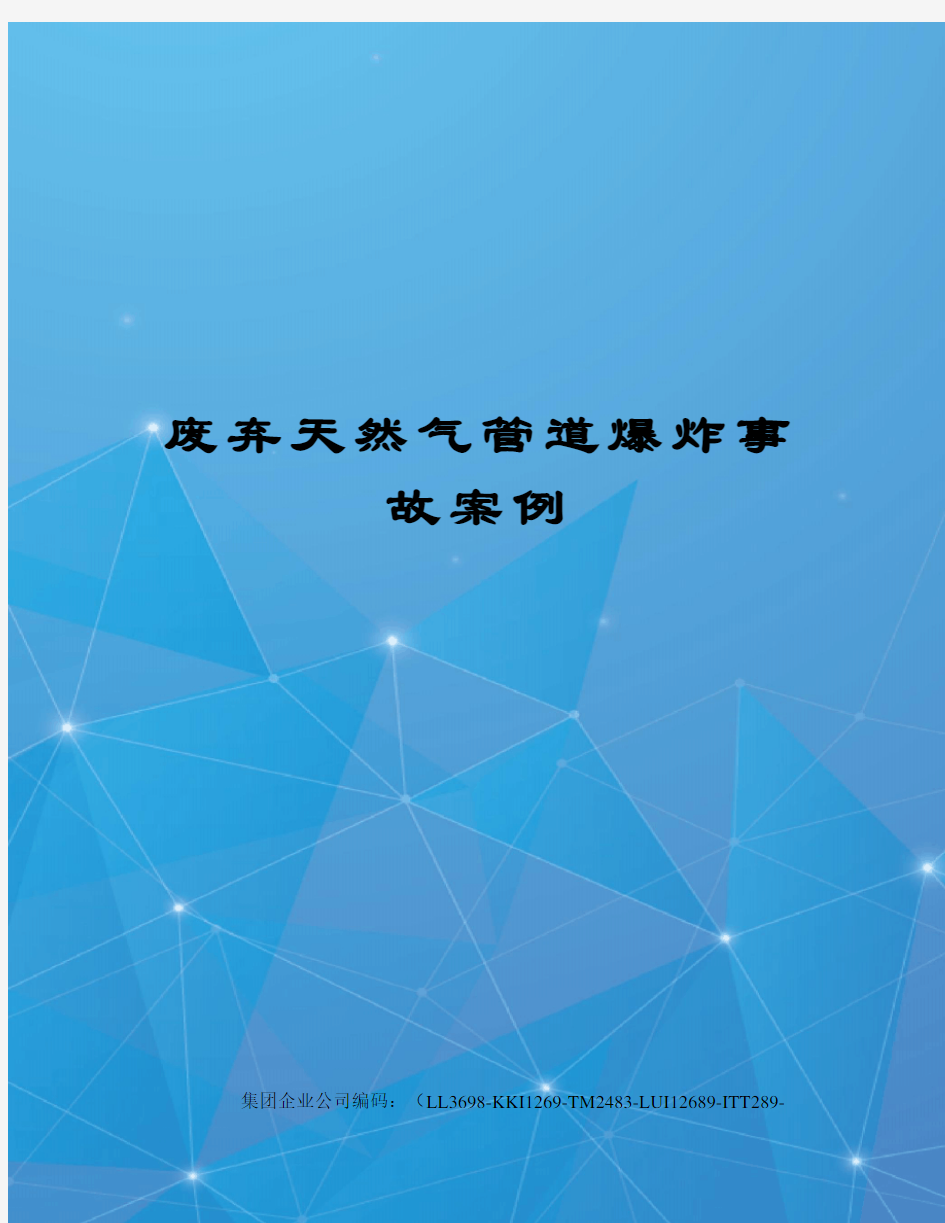 废弃天然气管道爆炸事故案例

集团企业公司编码：（LL3698-KKI1269-TM2483-LUI12689-ITT289-